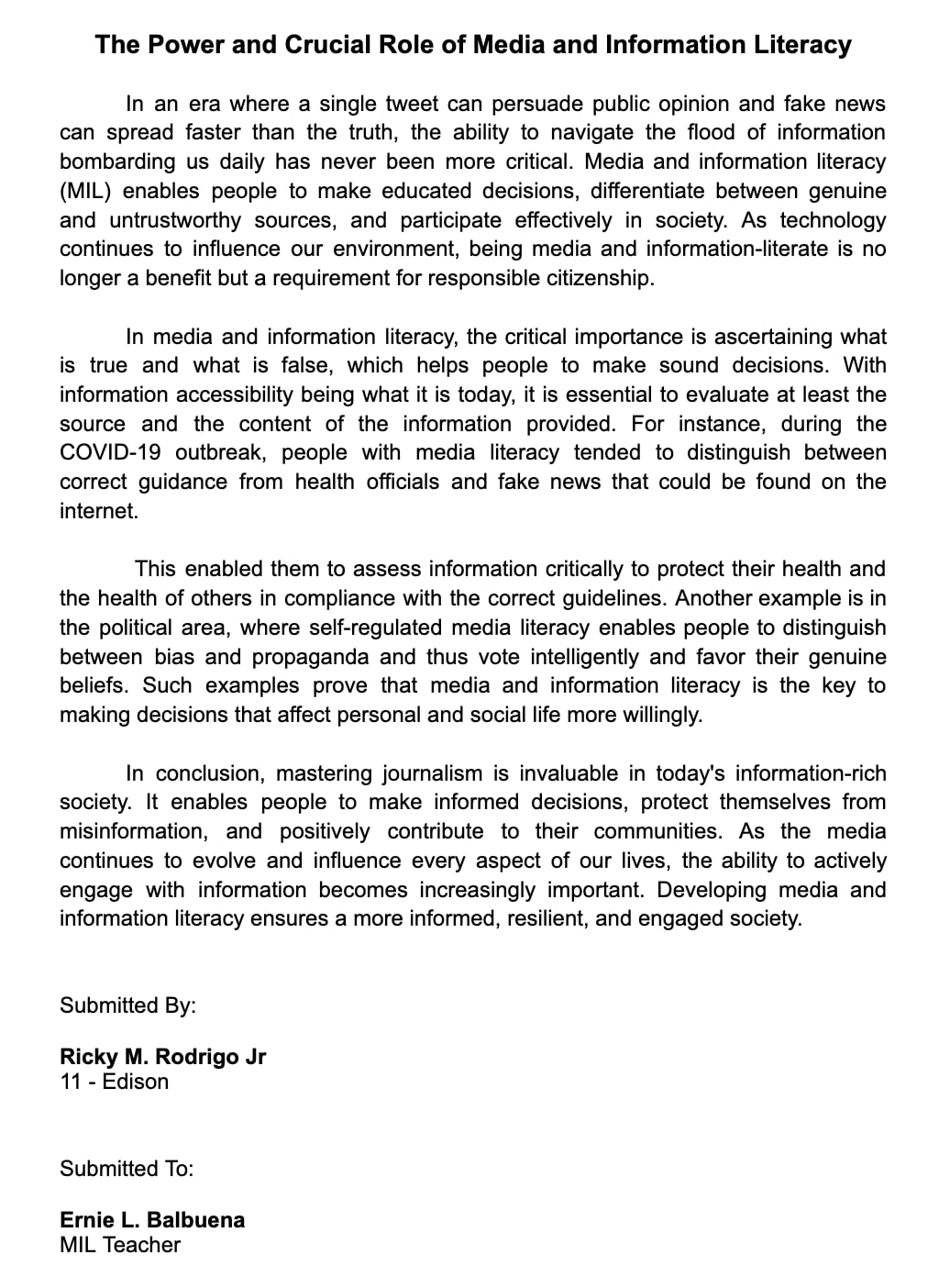 The Power and Crucial Role of Media and Information Literacy

In an era where a single tweet can persuade public opinion and fake news can spread faster than the truth, the ability to navigate the flood of information bombarding us daily has never been more critical. Media and information literacy (MIL) enables people to make educated decisions, differentiate between genuine and untrustworthy sources, and participate effectively in society. As technology continues to influence our environment, being media and information-literate is no longer a benefit but a requirement for responsible citizenship.

In media and information literacy, the critical importance is ascertaining what is true and what is false, which helps people to make sound decisions. With information accessibility being what it is today, it is essential to evaluate at least the source and the content of the information provided. For instance, during the COVID-19 outbreak, people with media literacy tended to distinguish between correct guidance from health officials and fake news that could be found on the internet.

This enabled them to assess information critically to protect their health and the health of others in compliance with the correct guidelines. Another example is in the political area, where self-regulated media literacy enables people to distinguish between bias and propaganda and thus vote intelligently and favor their genuine beliefs. Such examples prove that media and information literacy is the key to making decisions that affect personal and social life more willingly.

In conclusion, mastering journalism is invaluable in today's information-rich society. It enables people to make informed decisions, protect themselves from misinformation, and positively contribute to their communities. As the media continues to evolve and influence every aspect of our lives, the ability to actively engage with information becomes increasingly important. Developing media and information literacy ensures a more informed, resilient, and engaged society.

Submitted By:

Ricky M. Rodrigo Jr
11 - Edison

Submitted To:

Ernie L. Balbuena
MIL Teacher